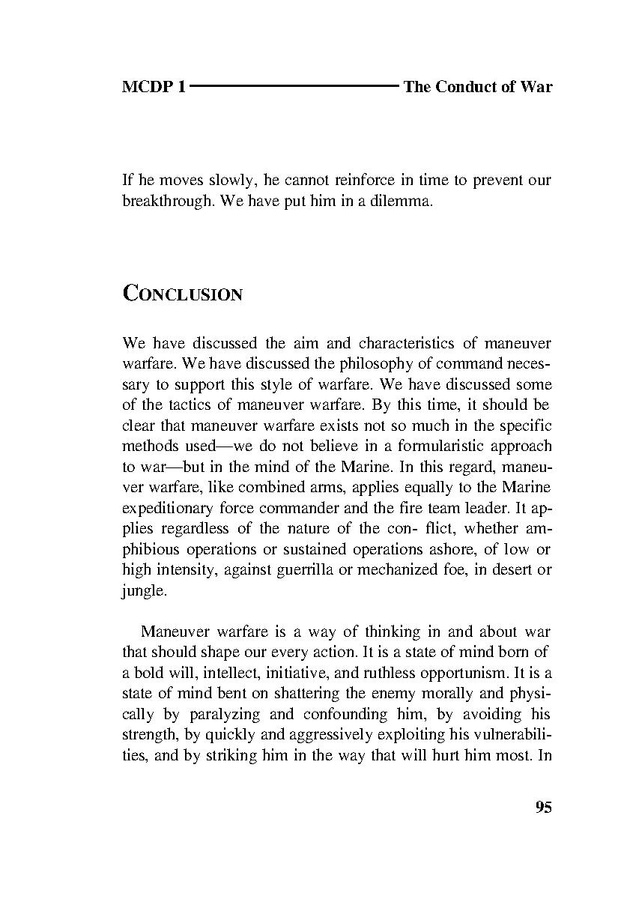 MCDP 1 The Conduct of War

If he moves slowly, he cannot reinforce in time to prevent our breakthrough. We have put him in a dilemma.

CONCLUSION

We have discussed the aim and characteristics of maneuver warfare. We have discussed the philosophy of command necessary to support this style of warfare. We have discussed some of the tactics of maneuver warfare. By this time, it should be clear that maneuver warfare exists not so much in the specific methods used—we do not believe in a formularistic approach to war—but in the mind of the Marine. In this regard, maneuver warfare, like combined arms, applies equally to the Marine expeditionary force commander and the fire team leader. It applies regardless of the nature of the con- flict, whether amphibious operations or sustained operations ashore, of low or high intensity, against guerrilla or mechanized foe, in desert or jungle.

Maneuver warfare is a way of thinking in and about war that should shape our every action. It is a state of mind born of a bold will, intellect, initiative, and ruthless opportunism. It is a state of mind bent on shattering the enemy morally and physically by paralyzing and confounding him, by avoiding his strength, by quickly and aggressively exploiting his vulnerabilities, and by striking him in the way that will hurt him most. In

95